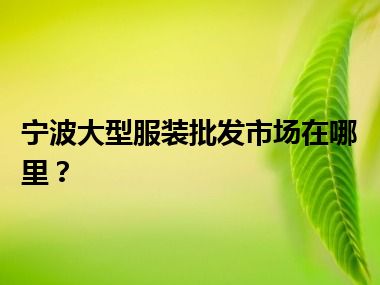 宁波大型服装批发市场在哪里？